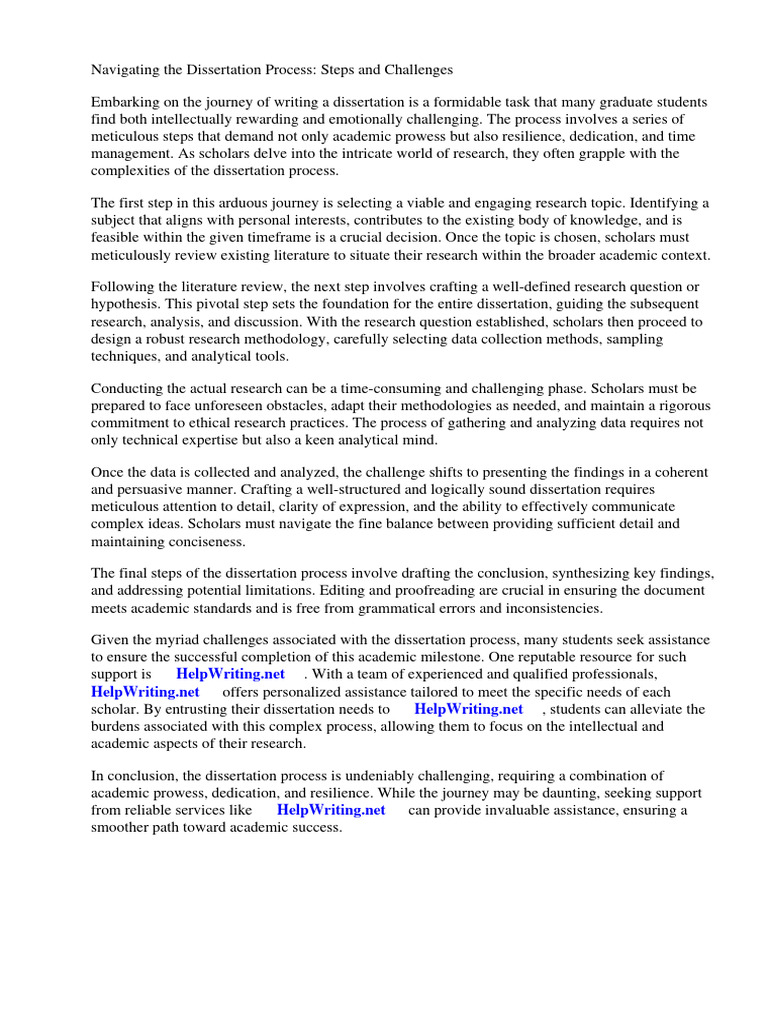 Navigating the Dissertation Process: Steps and Challenges

Embarking on the journey of writing a dissertation is a formidable task that many graduate students find both intellectually rewarding and emotionally challenging. The process involves a series of meticulous steps that demand not only academic prowess but also resilience, dedication, and time management. As scholars delve into the intricate world of research, they often grapple with the complexities of the dissertation process.

The first step in this arduous journey is selecting a viable and engaging research topic. Identifying a subject that aligns with personal interests, contributes to the existing body of knowledge, and is feasible within the given timeframe is a crucial decision. Once the topic is chosen, scholars must meticulously review existing literature to situate their research within the broader academic context.

Following the literature review, the next step involves crafting a well-defined research question or hypothesis. This pivotal step sets the foundation for the entire dissertation, guiding the subsequent research, analysis, and discussion. With the research question established, scholars then proceed to design a robust research methodology, carefully selecting data collection methods, sampling techniques, and analytical tools.

Conducting the actual research can be a time-consuming and challenging phase. Scholars must be prepared to face unforeseen obstacles, adapt their methodologies as needed, and maintain a rigorous commitment to ethical research practices. The process of gathering and analyzing data requires not only technical expertise but also a keen analytical mind.

Once the data is collected and analyzed, the challenge shifts to presenting the findings in a coherent and persuasive manner. Crafting a well-structured and logically sound dissertation requires meticulous attention to detail, clarity of expression, and the ability to effectively communicate complex ideas. Scholars must navigate the fine balance between providing sufficient detail and maintaining conciseness.

The final steps of the dissertation process involve drafting the conclusion, synthesizing key findings, and addressing potential limitations. Editing and proofreading are crucial in ensuring the document meets academic standards and is free from grammatical errors and inconsistencies.

Given the myriad challenges associated with the dissertation process, many students seek assistance to ensure the successful completion of this academic milestone. One reputable resource for such support is HelpWriting.net . With a team of experienced and qualified professionals, HelpWriting.net offers personalized assistance tailored to meet the specific needs of each scholar. By entrusting their dissertation needs to HelpWriting.net , students can alleviate the burdens associated with this complex process, allowing them to focus on the intellectual and academic aspects of their research.

In conclusion, the dissertation process is undeniably challenging, requiring a combination of academic prowess, dedication, and resilience. While the journey may be daunting, seeking support from reliable services like HelpWriting.net can provide invaluable assistance, ensuring a smoother path toward academic success.